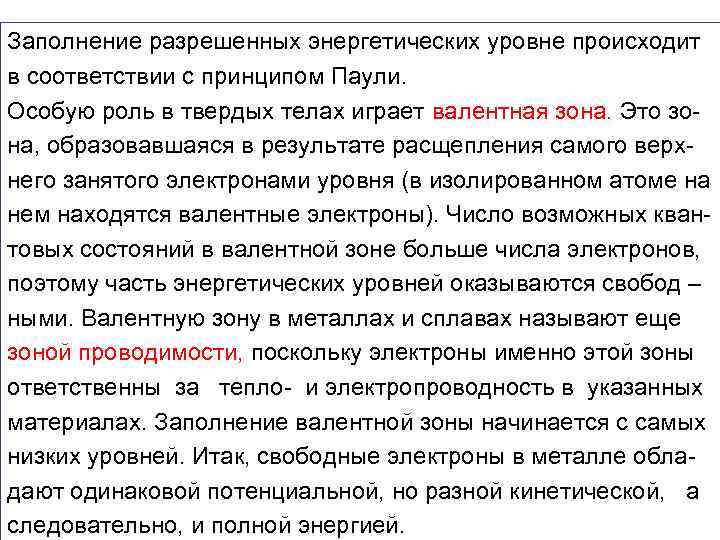 Заполнение разрешенных энергетических уровне происходит в соответствии с принципом Паули.
Особую роль в твердых телах играет валентная зона. Это зона, образовавшаяся в результате расщепления самого верхнего занятого электронами уровня (в изолированном атоме на нем находятся валентные электроны). Число возможных квантовых состояний в валентной зоне больше числа электронов, поэтому часть энергетических уровней оказываются свобод – ными. Валентную зону в металлах и сплавах называют еще зоной проводимости, поскольку электроны именно этой зоны ответственны за тепло- и электропроводность в указанных материалах. Заполнение валентной зоны начинается с самых низких уровней. Итак, свободные электроны в металле обладают одинаковой потенциальной, но разной кинетической, а следовательно, и полной энергией.